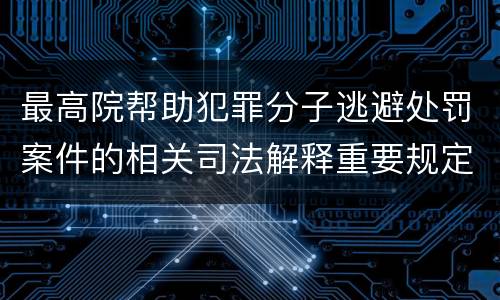 最高院帮助犯罪分子逃避处罚案件的相关司法解释重要规定